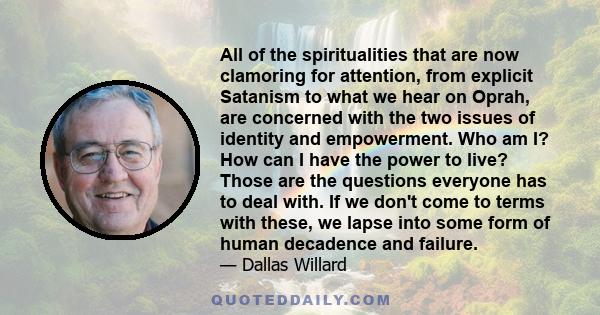 All of the spiritualities that are now clamoring for attention, from explicit Satanism to what we hear on Oprah, are concerned with the two issues of identity and empowerment. Who am I? How can I have the power to live? Those are the questions everyone has to deal with. If we don't come to terms with these, we lapse into some form of human decadence and failure.
— Dallas Willard

QUOTEDDAILY.COM